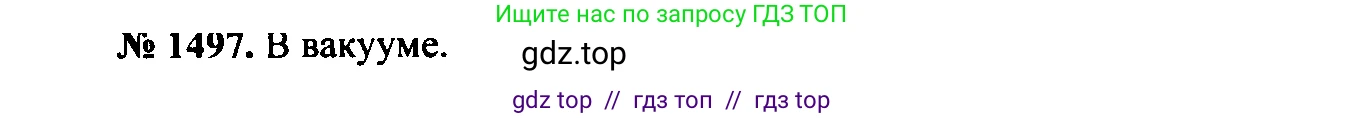 Ищите нас по запросу ГДЗ ТОП

№ 1497. В вакууме.

gdz.top

gdz top // гдз топ // гдз top